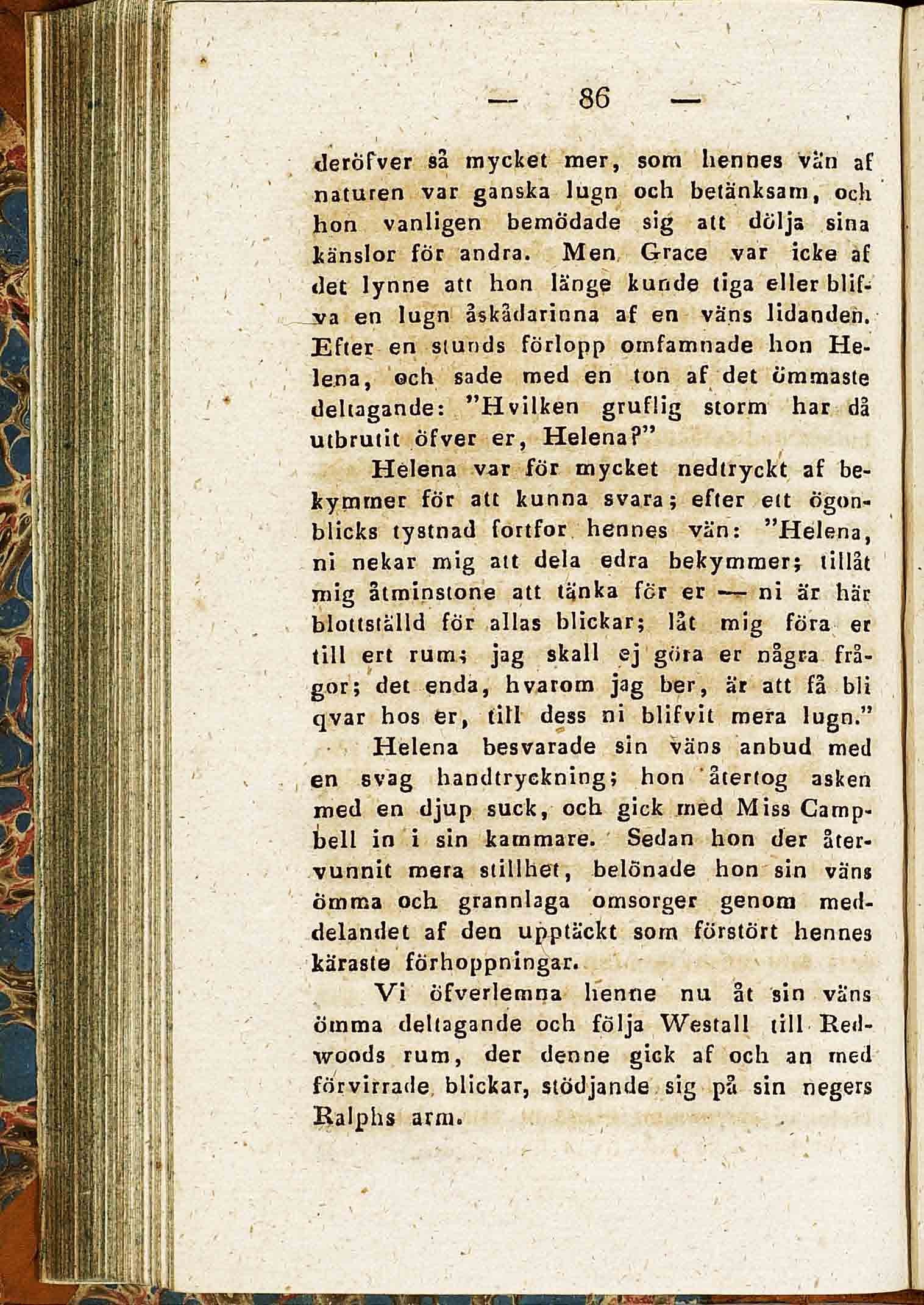 — 86 —

deröfver så mycket mer, som hennes vän af naturen var ganska lugn och betänksam, och hon vanligen bemödade sig att dölja sina känslor för andra. Men Grace var icke af det lynne att hon länge kunde tiga eller blifva en lugn åskådarinna af en väns lidanden. Efter en stunds förlopp omfamnade hon Helena, och sade med en ton af det ömmaste deltagande: "Hvilken gruflig storm har då utbrutit öfver er, Helena?"

Helena var för mycket nedtryckt af bekymmer för att kunna svara; efter ett ögonblicks tystnad fortfor hennes vän: "Helena, ni nekar mig att dela edra bekymmer; tillåt mig åtminstone att tänka för er — ni är här blottställd för allas blickar; låt mig föra er till ert rum; jag skall ej göra er några frågor; det enda, hvarom jag ber, är att få bli qvar hos er, till dess ni blifvit mera lugn."

Helena besvarade sin väns anbud med en svag handtryckning; hon återtog asken med en djup suck, och gick med Miss Campbell in i sin kammare. Sedan hon der återvunnit mera stillhet, belönade hon sin väns ömma och grannlaga omsorger genom meddelandet af den upptäckt som förstört hennes käraste förhoppningar.

Vi öfverlemna henne nu åt sin väns ömma deltagande och följa Westall till Redwoods rum, der denne gick af och an med förvirrade blickar, stödjande sig på sin negers Ralphs arm.